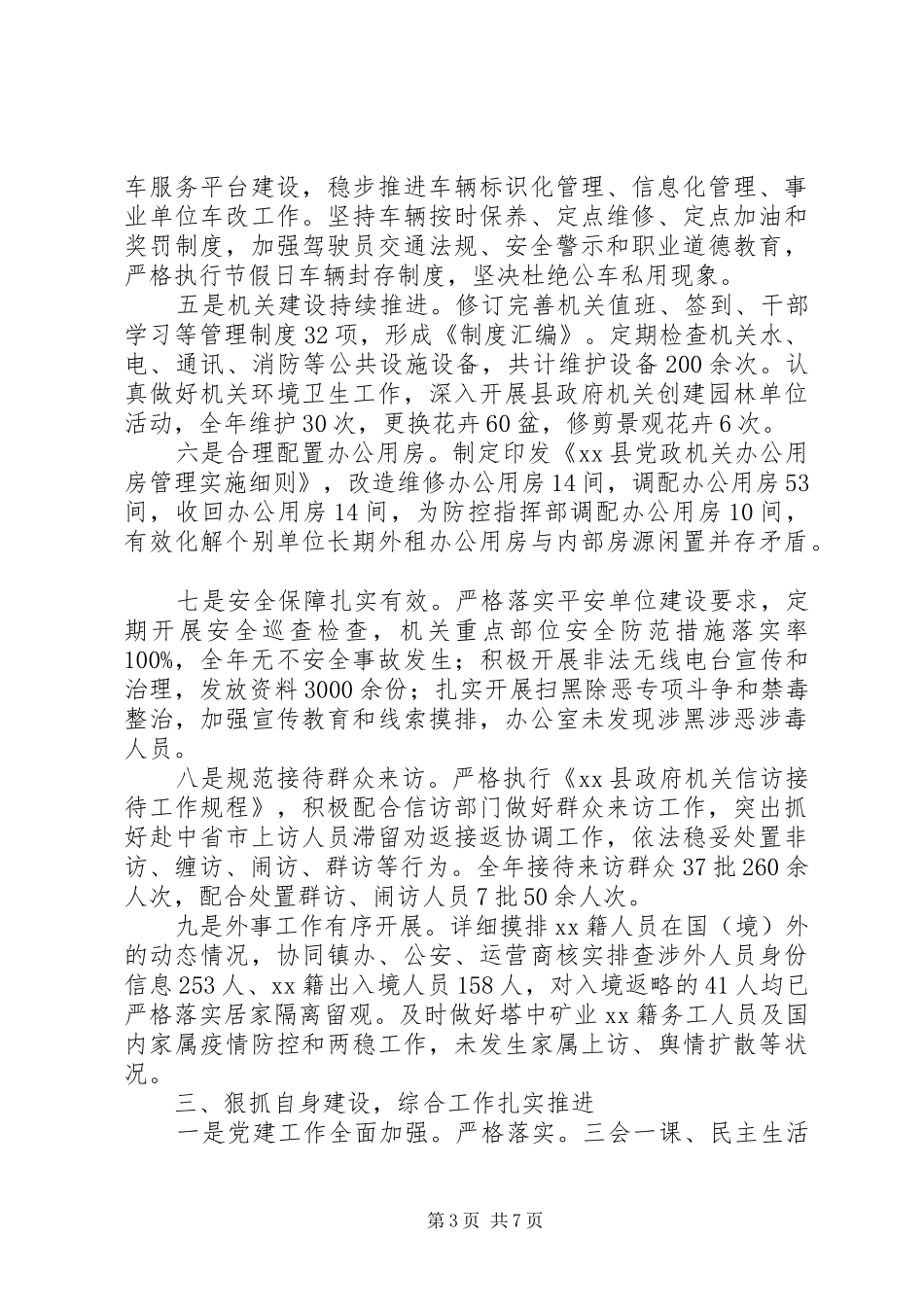 车服务平台建设，稳步推进车辆标识化管理、信息化管理、事业单位车改工作。坚持车辆按时保养、定点维修、定点加油和奖罚制度，加强驾驶员交通法规、安全警示和职业道德教育，严格执行节假日车辆封存制度，坚决杜绝公车私用现象。

五是机关建设持续推进。修订完善机关值班、签到、干部学习等管理制度32项，形成《制度汇编》。定期检查机关水、电、通讯、消防等公共设施设备，共计维护设备200余次。认真做好机关环境卫生工作，深入开展县政府机关创建园林单位活动，全年维护30次，更换花卉60盆，修剪景观花卉6次。

六是合理配置办公用房。制定印发《xx县党政机关办公用房管理实施细则》，改造维修办公用房14间，调配办公用房53间，收回办公用房14间，为防控指挥部调配办公用房10间，有效化解个别单位长期外租办公用房与内部房源闲置并存矛盾。

七是安全保障扎实有效。严格落实平安单位建设要求，定期开展安全巡查检查，机关重点部位安全防范措施落实率100%，全年无不安全事故发生；积极开展非法无线电台宣传和治理，发放资料3000余份；扎实开展扫黑除恶专项斗争和禁毒整治，加强宣传教育和线索摸排，办公室未发现涉黑涉恶涉毒人员。

八是规范接待群众来访。严格执行《xx县政府机关信访接待工作规程》，积极配合信访部门做好群众来访工作，突出抓好赴中省市上访人员滞留劝返接返协调工作，依法稳妥处置非访、缠访、闹访、群访等行为。全年接待来访群众37批260余人次，配合处置群访、闹访人员7批50余人次。

九是外事工作有序开展。详细摸排xx籍人员在国（境）外的动态情况，协同镇办、公安、运营商核实排查涉外人员身份信息253人、xx籍出入境人员158人，对入境返略的41人均已严格落实居家隔离留观。及时做好塔中矿业xx籍务工人员及国内家属疫情防控和两稳工作，未发生家属上访、舆情扩散等状况。

三、狠抓自身建设，综合工作扎实推进

一是党建工作全面加强。严格落实。三会一课、民主生活

第3页 共7页